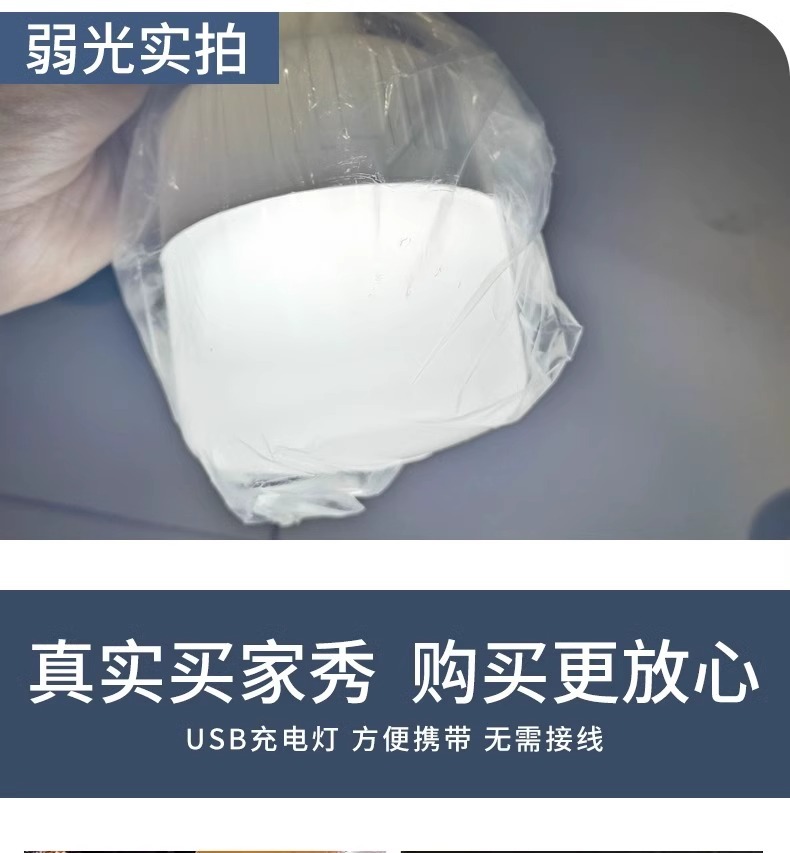 弱光实拍

真实买家秀 购买更放心

USB充电灯 方便携带 无需接线